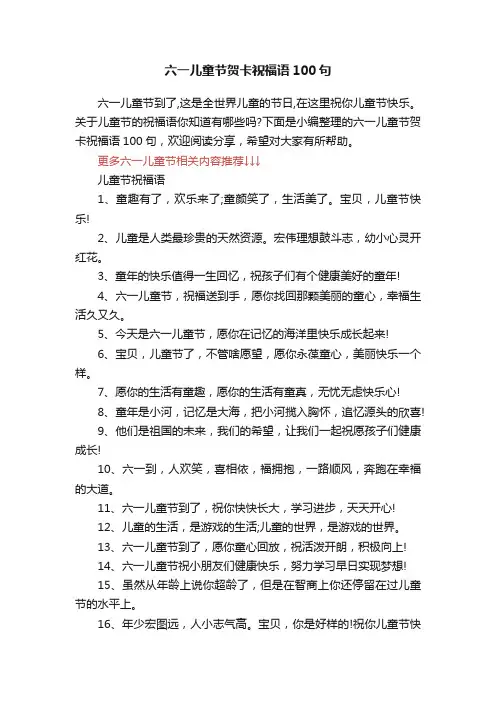 六一儿童节贺卡祝福语100句

六一儿童节到了,这是全世界儿童的节日,在这里祝你儿童节快乐。关于儿童节的祝福语你知道有哪些吗?下面是小编整理的六一儿童节贺卡祝福语100句，欢迎阅读分享，希望对大家有所帮助。

更多六一儿童节相关内容推荐↓↓↓

儿童节祝福语

1、童趣有了，欢乐来了;童颜笑了，生活美了。宝贝，儿童节快乐!

2、儿童是人类最珍贵的天然资源。宏伟理想鼓斗志，幼小心灵开红花。

3、童年的快乐值得一生回忆，祝孩子们有个健康美好的童年!

4、六一儿童节，祝福送到手，愿你找回那颗美丽的童心，幸福生活久又久。

5、今天是六一儿童节，愿你在记忆的海洋里快乐成长起来!

6、宝贝，儿童节了，不管啥愿望，愿你永葆童心，美丽快乐一个样。

7、愿你的生活有童趣，愿你的生活有童真，无忧无虑快乐心!

8、童年是小河，记忆是大海，把小河揽入胸怀，追忆源头的欣喜!

9、他们是祖国的未来，我们的希望，让我们一起祝愿孩子们健康成长!

10、六一到，人欢笑，喜相依，福拥抱，一路顺风，奔跑在幸福的大道。

11、六一儿童节到了，祝你快快长大，学习进步，天天开心!

12、儿童的生活，是游戏的生活;儿童的世界，是游戏的世界。

13、六一儿童节到了，愿你童心回放，祝活泼开朗，积极向上!

14、六一儿童节祝小朋友们健康快乐，努力学习早日实现梦想!

15、虽然从年龄上说你超龄了，但是在智商上你还停留在过儿童节的水平上。

16、年少宏图远，人小志气高。宝贝，你是好样的!祝你儿童节快